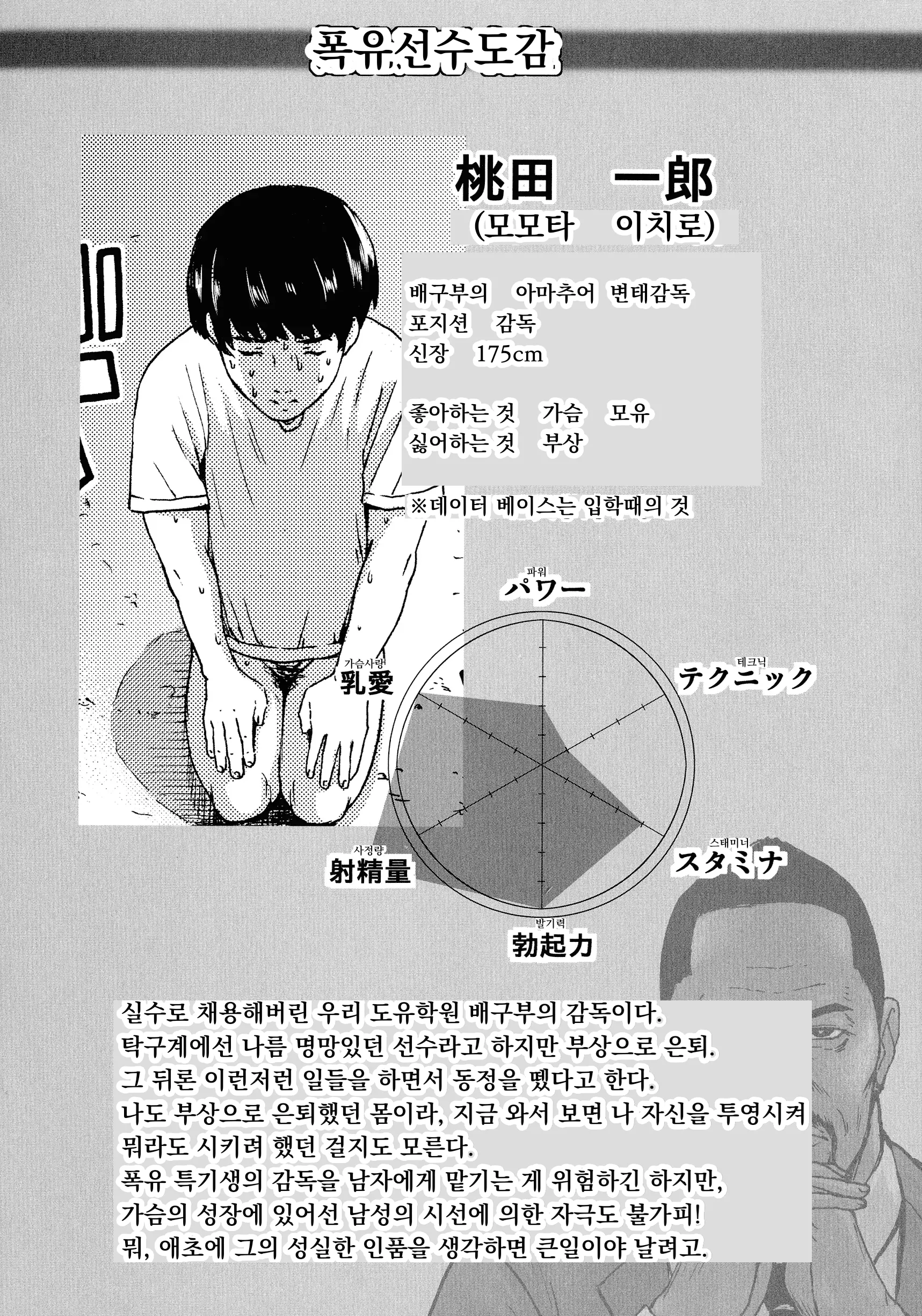 폭유선수도감

桃田　一郎
(모모타　이치로)

배구부의　아마추어　변태감독
포지션　감독
신장　175cm

좋아하는 것　가슴　모유
싫어하는 것　부상

※데이터 베이스는 입학때의 것

파워
パワー

테크닉
テクニック

스태미너
スタミナ

발기력
勃起力

사정량
射精量

가슴사랑
乳愛

실수로 채용해버린 우리 도유학원 배구부의 감독이다.
탁구계에선 나름 명망있던 선수라고 하지만 부상으로 은퇴.
그 뒤론 이런저런 일들을 하면서 동정을 뗐다고 한다.
나도 부상으로 은퇴했던 몸이라, 지금 와서 보면 나 자신을 투영시켜 뭐라도 시키려 했던 걸지도 모른다.
폭유 특기생의 감독을 남자에게 맡기는 게 위험하긴 하지만,
가슴의 성장에 있어선 남성의 시선에 의한 자극도 불가피!
뭐, 애초에 그의 성실한 인품을 생각하면 큰일이야 날려고.